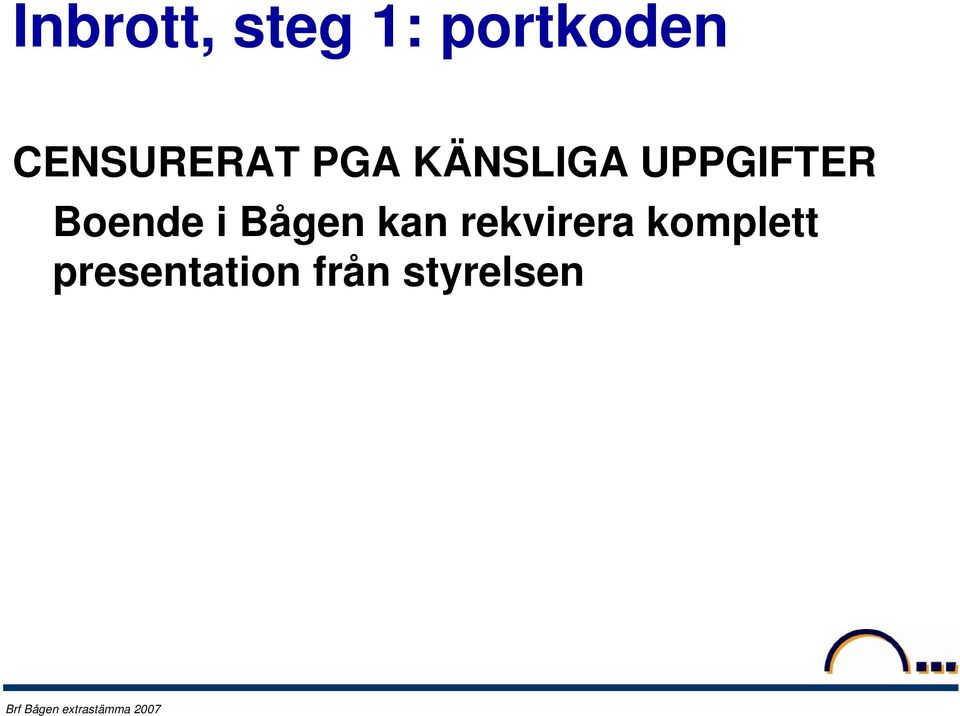 Inbrott, steg 1: portkoden

CENSURERAT PGA KÄNSLIGA UPPGIFTER

Boende i Bågen kan rekvirera komplett presentation från styrelsen

Brf Bågen extrastämma 2007